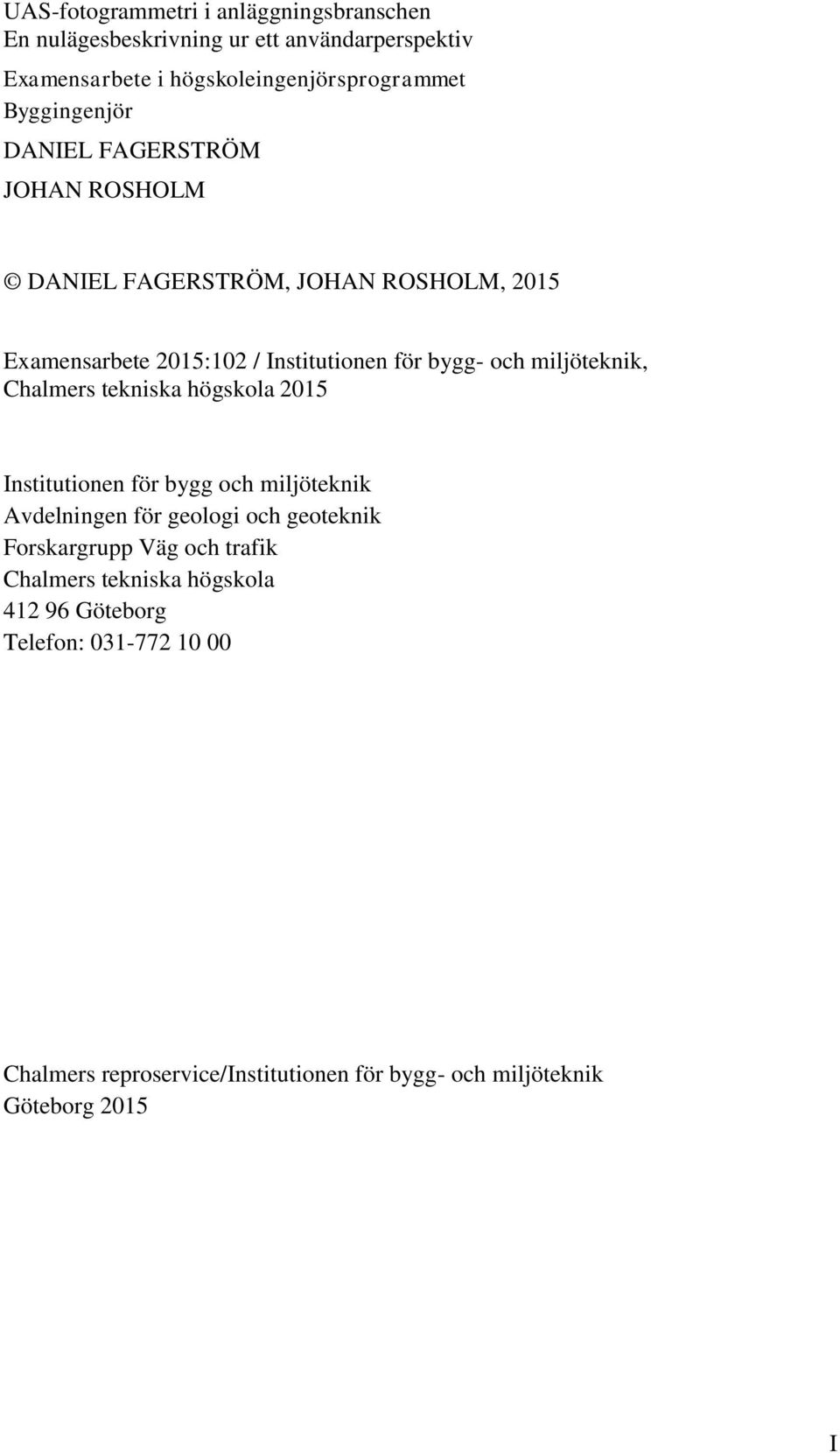 UAS-fotogrammetri i anläggningsbranschen
En nulägesbeskrivning ur ett användarperspektiv

Examensarbete i högskoleingenjörsprogrammet
Byggingenjör

DANIEL FAGERSTRÖM

JOHAN ROSHOLM

© DANIEL FAGERSTRÖM, JOHAN ROSHOLM, 2015

Examensarbete 2015:102 / Institutionen för bygg- och miljöteknik, Chalmers tekniska högskola 2015

Institutionen för bygg och miljöteknik
Avdelningen för geologi och geoteknik
Forskargrupp Väg och trafik
Chalmers tekniska högskola
412 96 Göteborg
Telefon: 031-772 10 00

Chalmers reproservice/Institutionen för bygg- och miljöteknik
Göteborg 2015

I